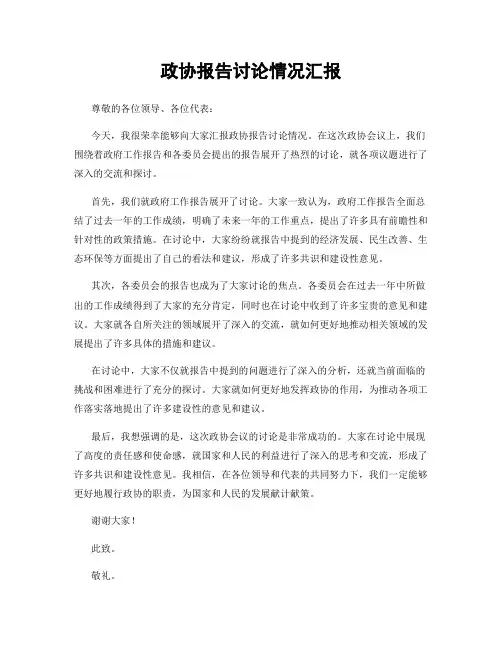 政协报告讨论情况汇报

尊敬的各位领导、各位代表：

今天，我很荣幸能够向大家汇报政协报告讨论情况。在这次政协会议上，我们围绕着政府工作报告和各委员会提出的报告展开了热烈的讨论，就各项议题进行了深入的交流和探讨。

首先，我们就政府工作报告展开了讨论。大家一致认为，政府工作报告全面总结了过去一年的工作成绩，明确了未来一年的工作重点，提出了许多具有前瞻性和针对性的政策措施。在讨论中，大家纷纷就报告中提到的经济发展、民生改善、生态环保等方面提出了自己的看法和建议，形成了许多共识和建设性意见。

其次，各委员会的报告也成为了大家讨论的焦点。各委员会在过去一年中所做出的工作成绩得到了大家的充分肯定，同时也在讨论中收到了许多宝贵的意见和建议。大家就各自所关注的领域展开了深入的交流，就如何更好地推动相关领域的发展提出了许多具体的措施和建议。

在讨论中，大家不仅就报告中提到的问题进行了深入的分析，还就当前面临的挑战和困难进行了充分的探讨。大家就如何更好地发挥政协的作用，为推动各项工作落实落地提出了许多建设性的意见和建议。

最后，我想强调的是，这次政协会议的讨论是非常成功的。大家在讨论中展现了高度的责任感和使命感，就国家和人民的利益进行了深入的思考和交流，形成了许多共识和建设性意见。我相信，在各位领导和代表的共同努力下，我们一定能够更好地履行政协的职责，为国家和人民的发展献计献策。

谢谢大家！

此致。

敬礼。